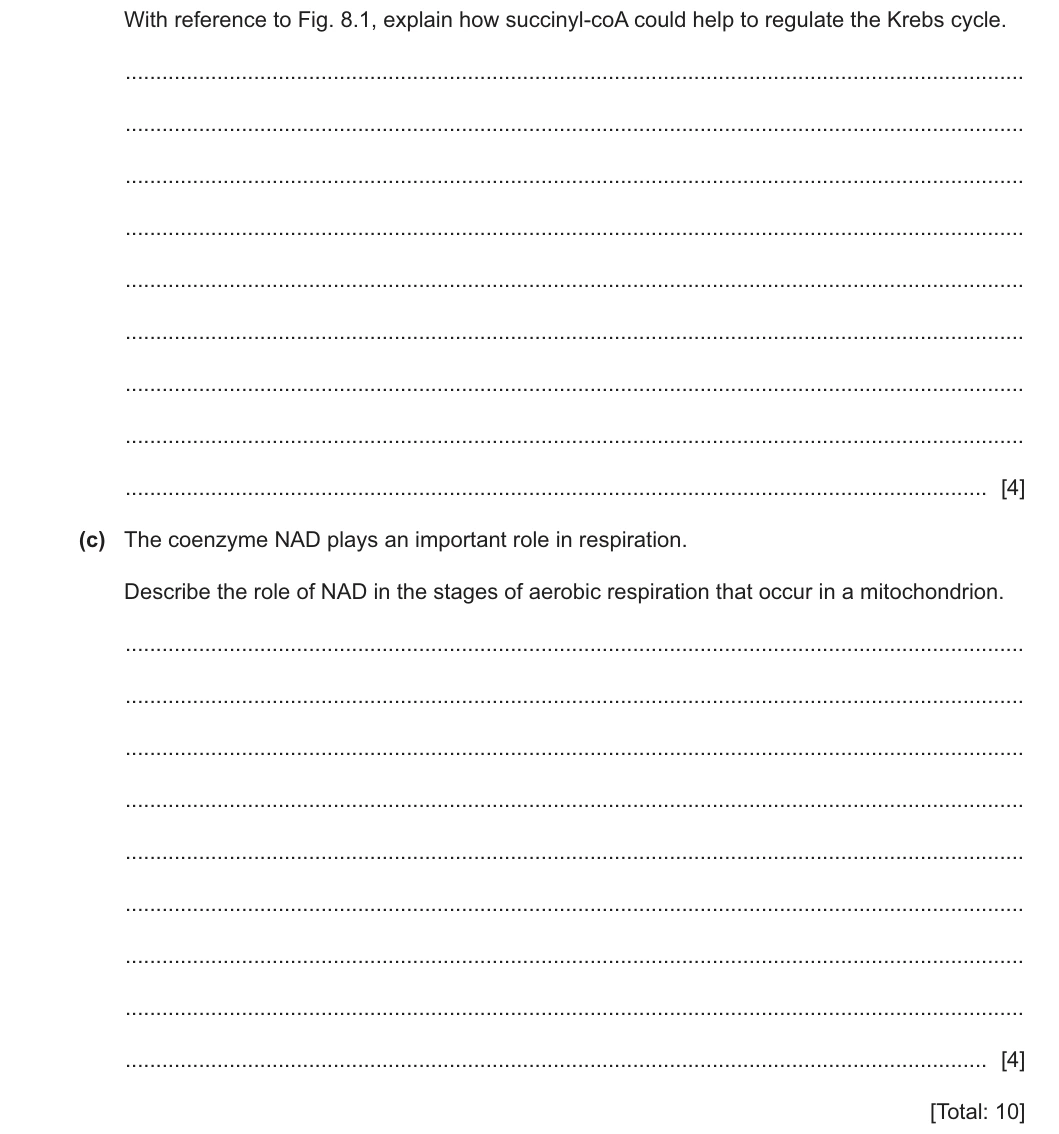 With reference to Fig. 8.1, explain how succinyl-coA could help to regulate the Krebs cycle.

____

____

____

____

____

____

____

____

____ [4]

(c) The coenzyme NAD plays an important role in respiration.

Describe the role of NAD in the stages of aerobic respiration that occur in a mitochondrion.

____

____

____

____

____

____

____

____

____ [4]

[Total: 10]